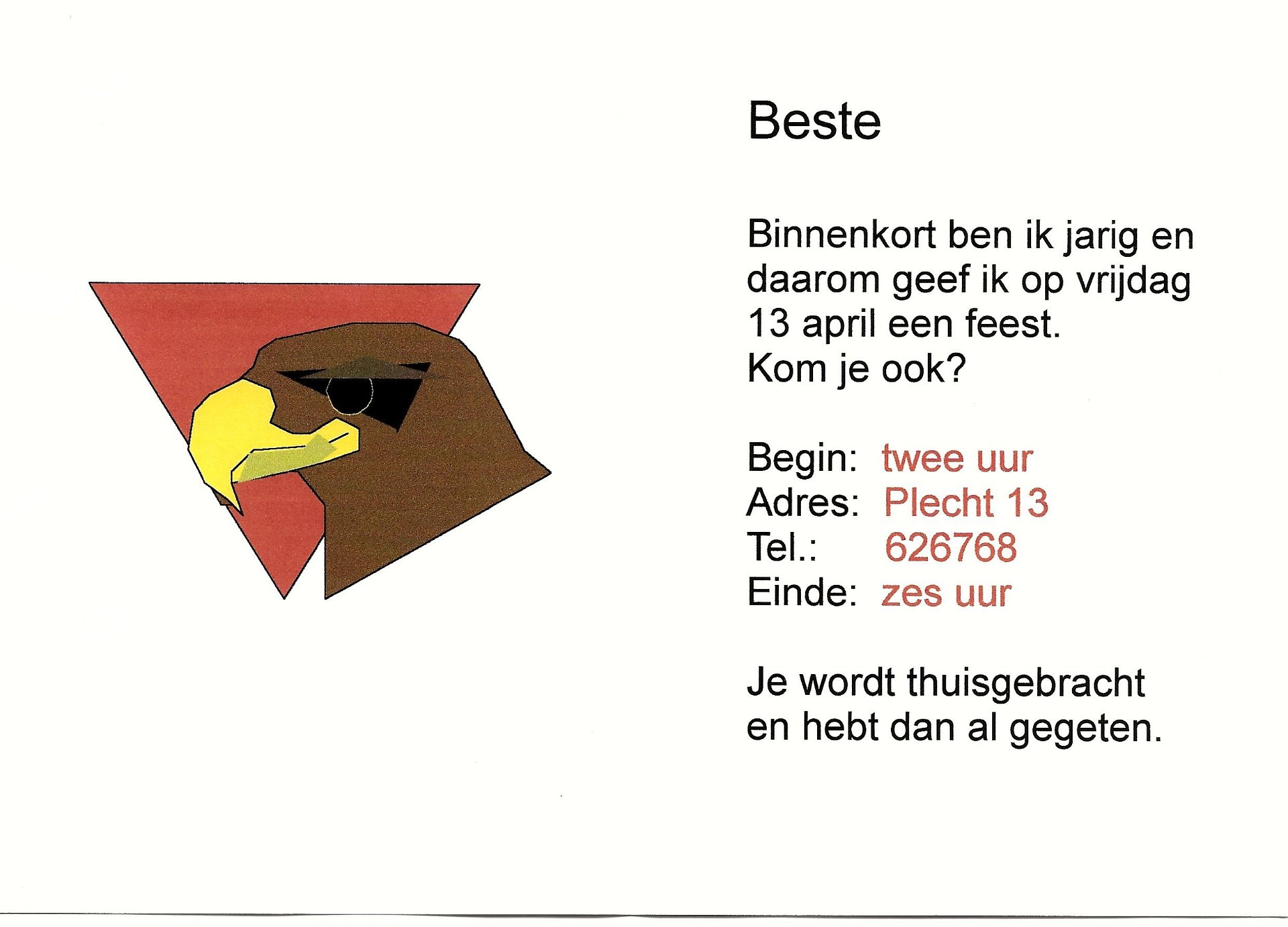 Beste

Binnenkort ben ik jarig en daarom geef ik op vrijdag 13 april een feest.
Kom je ook?

Begin: twee uur
Adres: Plecht 13
Tel.: 626768
Einde: zes uur

Je wordt thuisgebracht en hebt dan al gegeten.